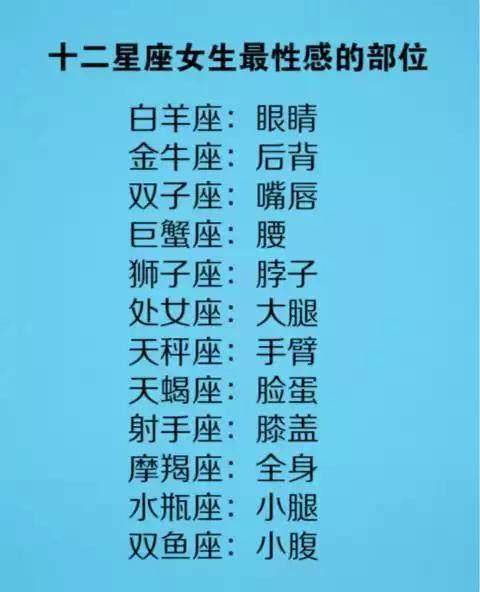 十二星座女生最性感的部位

白羊座：眼睛
金牛座：后背
双子座：嘴唇
巨蟹座：腰
狮子座：脖子
处女座：大腿
天秤座：手臂
天蝎座：脸蛋
射手座：膝盖
摩羯座：全身
水瓶座：小腿
双鱼座：小腹